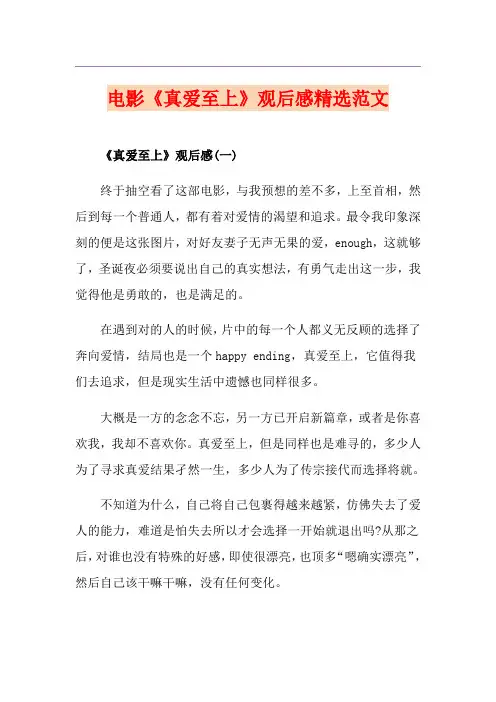 电影《真爱至上》观后感精选范文

《真爱至上》观后感(一)

终于抽空看了这部电影，与我预想的差不多，上至首相，然后到每一个普通人，都有着对爱情的渴望和追求。最令我印象深刻的便是这张图片，对好友妻子无声无果的爱，enough，这就够了，圣诞夜必须要说出自己的真实想法，有勇气走出这一步，我觉得他是勇敢的，也是满足的。

在遇到对的人的时候，片中的每一个人都义无反顾的选择了奔向爱情，结局也是一个 happy ending，真爱至上，它值得我们去追求，但是现实生活中遗憾也同样很多。

大概是一方的念念不忘，另一方已开启新篇章，或者是你喜欢我，我却不喜欢你。真爱至上，但是同样也是难寻的，多少人为了寻求真爱结果孑然一生，多少人为了传宗接代而选择将就。

不知道为什么，自己将自己包裹得越来越紧，仿佛失去了爱人的能力，难道是怕失去所以才会选择一开始就退出吗?从那之后，对谁也没有特殊的好感，即使很漂亮，也顶多“嗯确实漂亮”，然后自己该干嘛干嘛，没有任何变化。